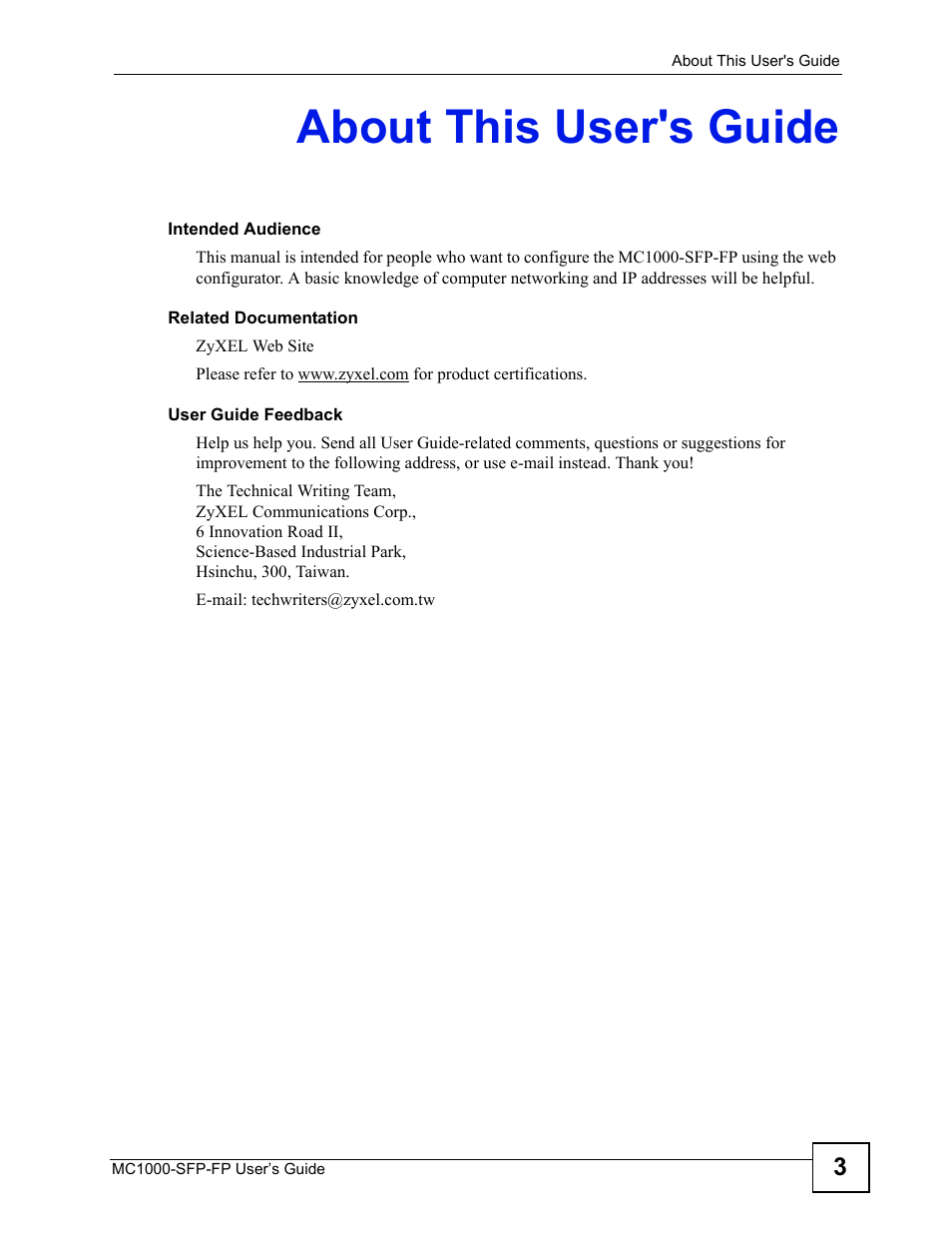 About This User's Guide

About This User's Guide

Intended Audience

This manual is intended for people who want to configure the MC1000-SFP-FP using the web configurator. A basic knowledge of computer networking and IP addresses will be helpful.

Related Documentation

ZyXEL Web Site

Please refer to www.zyxel.com for product certifications.

User Guide Feedback

Help us help you. Send all User Guide-related comments, questions or suggestions for improvement to the following address, or use e-mail instead. Thank you!

The Technical Writing Team,
ZyXEL Communications Corp.,
6 Innovation Road II,
Science-Based Industrial Park,
Hsinchu, 300, Taiwan.

E-mail: techwriters@zyxel.com.tw

MC1000-SFP-FP User's Guide

3